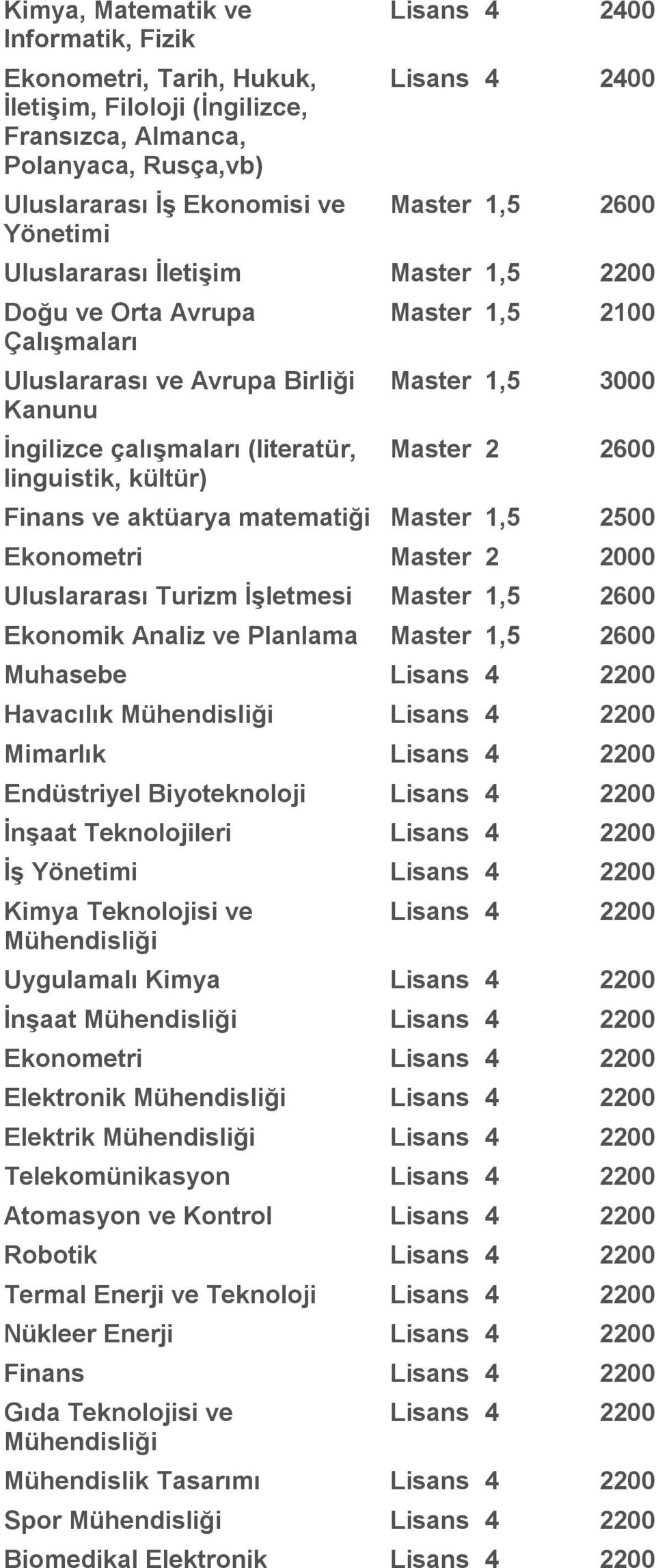 | | | | |
|---|---|---|---|
| Kimya, Matematik ve Informatik, Fizik | Lisans | 4 | 2400 |
| Ekonometri, Tarih, Hukuk, İletişim, Filoloji (İngilizce, Fransızca, Almanca, Polanyaca, Rusça,vb) | Lisans | 4 | 2400 |
| Uluslararası İş Ekonomisi ve Yönetimi | Master | 1,5 | 2600 |
| Uluslararası İletişim | Master | 1,5 | 2200 |
| Doğu ve Orta Avrupa Çalışmaları | Master | 1,5 | 2100 |
| Uluslararası ve Avrupa Birliği Kanunu | Master | 1,5 | 3000 |
| İngilizce çalışmaları (literatür, linguistik, kültür) | Master | 2 | 2600 |
| Finans ve aktüarya matematiği | Master | 1,5 | 2500 |
| Ekonometri | Master | 2 | 2000 |
| Uluslararası Turizm İşletmesi | Master | 1,5 | 2600 |
| Ekonomik Analiz ve Planlama | Master | 1,5 | 2600 |
| Muhasebe | Lisans | 4 | 2200 |
| Havacılık Mühendisliği | Lisans | 4 | 2200 |
| Mimarlık | Lisans | 4 | 2200 |
| Endüstriyel Biyoteknoloji | Lisans | 4 | 2200 |
| İnşaat Teknolojileri | Lisans | 4 | 2200 |
| İş Yönetimi | Lisans | 4 | 2200 |
| Kimya Teknolojisi ve Mühendisliği | Lisans | 4 | 2200 |
| Uygulamalı Kimya | Lisans | 4 | 2200 |
| İnşaat Mühendisliği | Lisans | 4 | 2200 |
| Ekonometri | Lisans | 4 | 2200 |
| Elektronik Mühendisliği | Lisans | 4 | 2200 |
| Elektrik Mühendisliği | Lisans | 4 | 2200 |
| Telekomünikasyon | Lisans | 4 | 2200 |
| Atomasyon ve Kontrol | Lisans | 4 | 2200 |
| Robotik | Lisans | 4 | 2200 |
| Termal Enerji ve Teknoloji | Lisans | 4 | 2200 |
| Nükleer Enerji | Lisans | 4 | 2200 |
| Finans | Lisans | 4 | 2200 |
| Gıda Teknolojisi ve Mühendisliği | Lisans | 4 | 2200 |
| Mühendislik Tasarımı | Lisans | 4 | 2200 |
| Spor Mühendisliği | Lisans | 4 | 2200 |
| Biomedikal Elektronik | Lisans | 4 | 2200 |